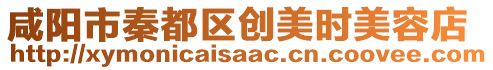 咸阳市秦都区创美时美容店
http://xymonicaisaac.cn.coovee.com